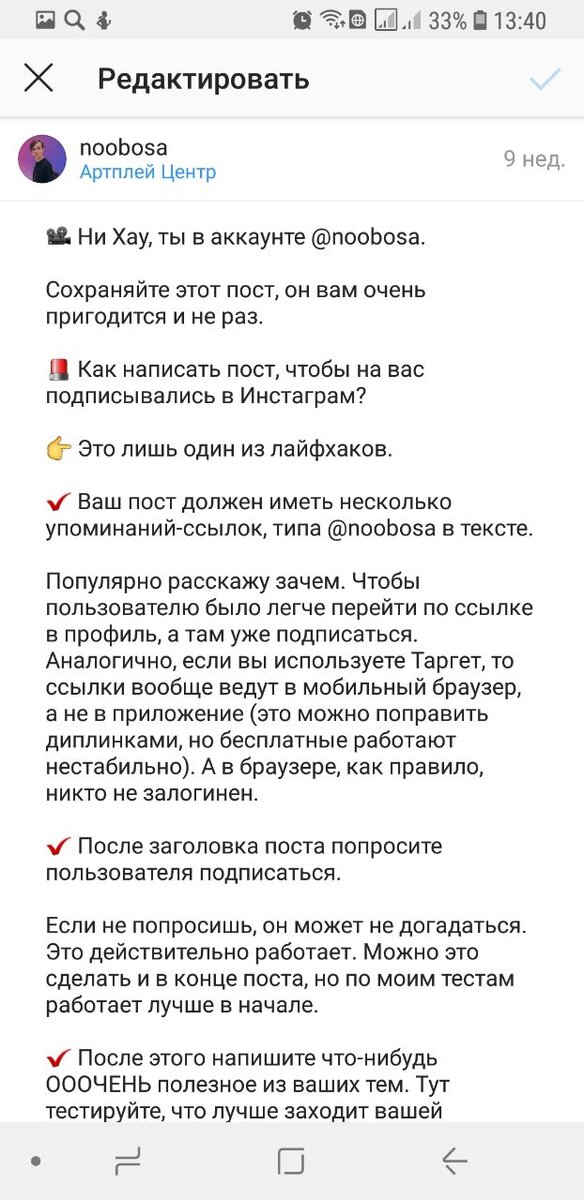 33% 13:40

Редактировать

noobosa
Артплей Центр
9 нед.

📽 Ни Хау, ты в аккаунте @noobosa.

Сохраняйте этот пост, он вам очень пригодится и не раз.

🚨 Как написать пост, чтобы на вас подписывались в Инстаграм?

👉 Это лишь один из лайфхаков.

✔ Ваш пост должен иметь несколько упоминаний-ссылок, типа @noobosa в тексте.

Популярно расскажу зачем. Чтобы пользователю было легче перейти по ссылке в профиль, а там уже подписаться. Аналогично, если вы используете Таргет, то ссылки вообще ведут в мобильный браузер, а не в приложение (это можно поправить диплинками, но бесплатные работают нестабильно). А в браузере, как правило, никто не залогинен.

✔ После заголовка поста попросите пользователя подписаться.

Если не попросишь, он может не догадаться. Это действительно работает. Можно это сделать и в конце поста, но по моим тестам работает лучше в начале.

✔ После этого напишите что-нибудь ОООЧЕНЬ полезное из ваших тем. Тут тестируйте, что лучше заходит вашей